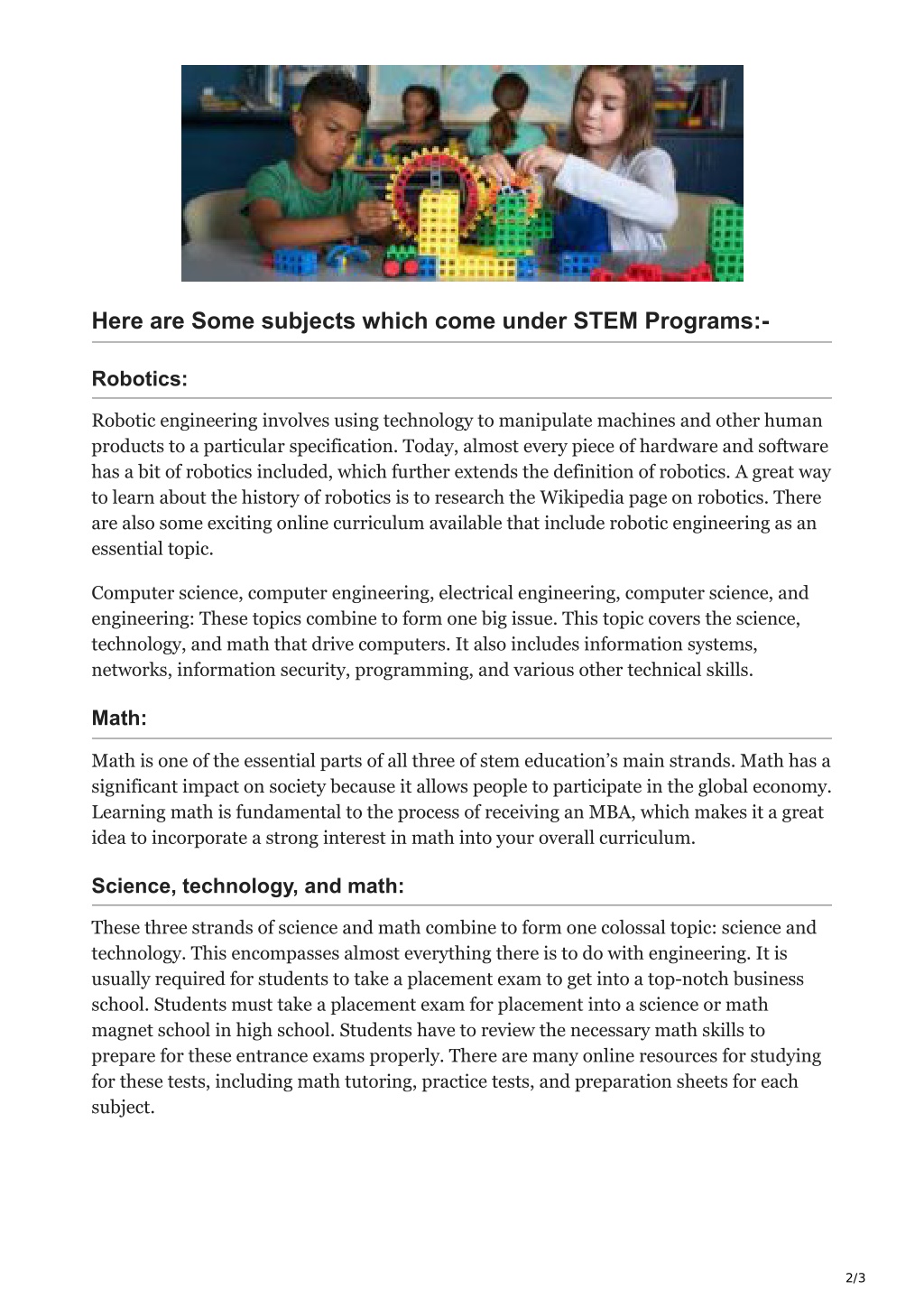 Here are Some subjects which come under STEM Programs:-

Robotics:

Robotic engineering involves using technology to manipulate machines and other human products to a particular specification. Today, almost every piece of hardware and software has a bit of robotics included, which further extends the definition of robotics. A great way to learn about the history of robotics is to research the Wikipedia page on robotics. There are also some exciting online curriculum available that include robotic engineering as an essential topic.

Computer science, computer engineering, electrical engineering, computer science, and engineering: These topics combine to form one big issue. This topic covers the science, technology, and math that drive computers. It also includes information systems, networks, information security, programming, and various other technical skills.

Math:

Math is one of the essential parts of all three of stem education's main strands. Math has a significant impact on society because it allows people to participate in the global economy. Learning math is fundamental to the process of receiving an MBA, which makes it a great idea to incorporate a strong interest in math into your overall curriculum.

Science, technology, and math:

These three strands of science and math combine to form one colossal topic: science and technology. This encompasses almost everything there is to do with engineering. It is usually required for students to take a placement exam to get into a top-notch business school. Students must take a placement exam for placement into a science or math magnet school in high school. Students have to review the necessary math skills to prepare for these entrance exams properly. There are many online resources for studying for these tests, including math tutoring, practice tests, and preparation sheets for each subject.

2/3